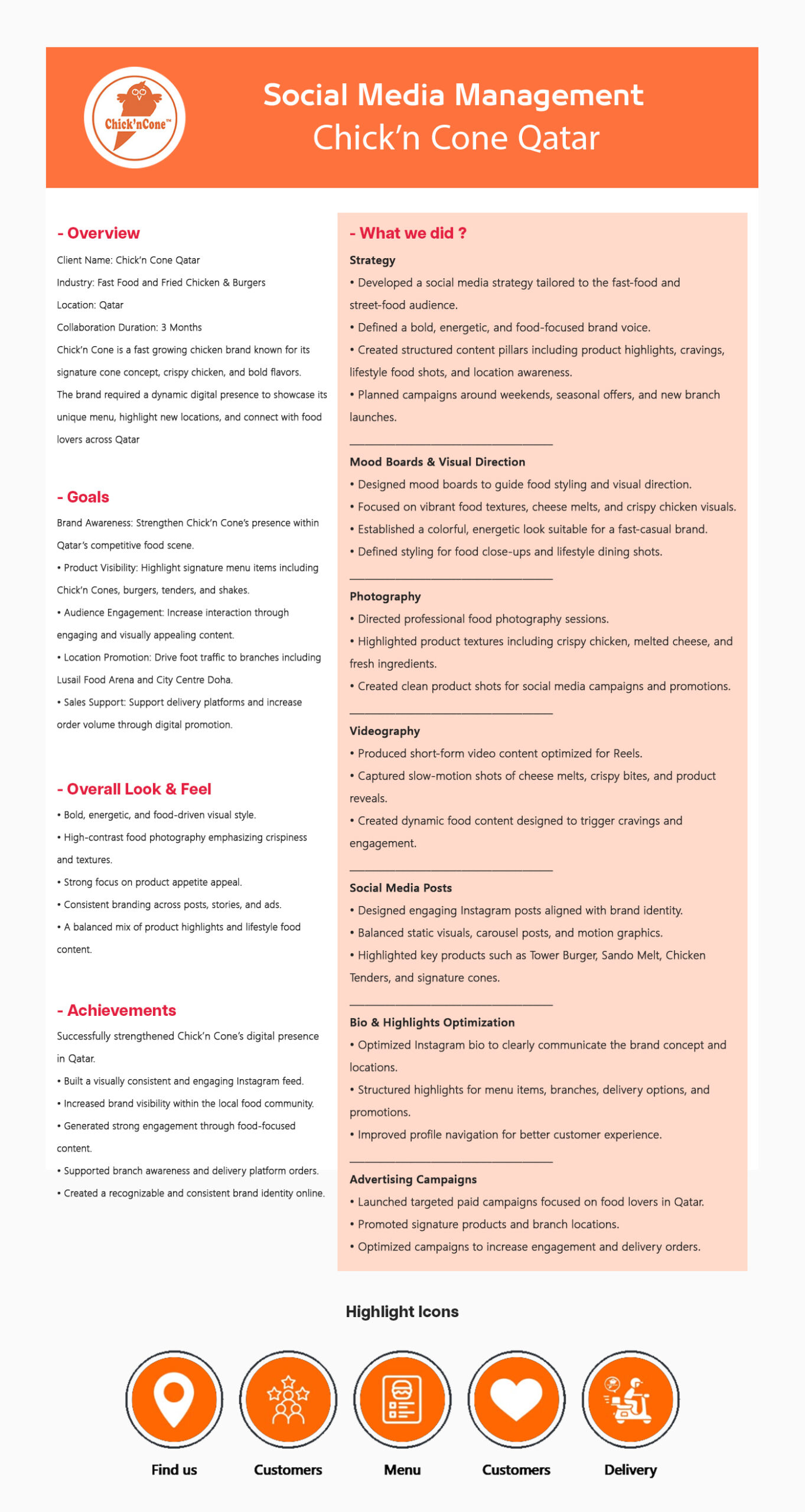 Chick'nCone™

Social Media Management
Chick'n Cone Qatar

- Overview

Client Name: Chick'n Cone Qatar

Industry: Fast Food and Fried Chicken & Burgers

Location: Qatar

Collaboration Duration: 3 Months

Chick'n Cone is a fast growing chicken brand known for its signature cone concept, crispy chicken, and bold flavors. The brand required a dynamic digital presence to showcase its unique menu, highlight new locations, and connect with food lovers across Qatar

- Goals

Brand Awareness: Strengthen Chick'n Cone's presence within Qatar's competitive food scene.

• Product Visibility: Highlight signature menu items including Chick'n Cones, burgers, tenders, and shakes.

• Audience Engagement: Increase interaction through engaging and visually appealing content.

• Location Promotion: Drive foot traffic to branches including Lusail Food Arena and City Centre Doha.

• Sales Support: Support delivery platforms and increase order volume through digital promotion.

- Overall Look & Feel

• Bold, energetic, and food-driven visual style.

• High-contrast food photography emphasizing crispiness and textures.

• Strong focus on product appetite appeal.

• Consistent branding across posts, stories, and ads.

• A balanced mix of product highlights and lifestyle food content.

- Achievements

Successfully strengthened Chick'n Cone's digital presence in Qatar.

• Built a visually consistent and engaging Instagram feed.

• Increased brand visibility within the local food community.

• Generated strong engagement through food-focused content.

• Supported branch awareness and delivery platform orders.

• Created a recognizable and consistent brand identity online.

- What we did ?

Strategy

• Developed a social media strategy tailored to the fast-food and street-food audience.

• Defined a bold, energetic, and food-focused brand voice.

• Created structured content pillars including product highlights, cravings, lifestyle food shots, and location awareness.

• Planned campaigns around weekends, seasonal offers, and new branch launches.

Mood Boards & Visual Direction

• Designed mood boards to guide food styling and visual direction.

• Focused on vibrant food textures, cheese melts, and crispy chicken visuals.

• Established a colorful, energetic look suitable for a fast-casual brand.

• Defined styling for food close-ups and lifestyle dining shots.

Photography

• Directed professional food photography sessions.

• Highlighted product textures including crispy chicken, melted cheese, and fresh ingredients.

• Created clean product shots for social media campaigns and promotions.

Videography

• Produced short-form video content optimized for Reels.

• Captured slow-motion shots of cheese melts, crispy bites, and product reveals.

• Created dynamic food content designed to trigger cravings and engagement.

Social Media Posts

• Designed engaging Instagram posts aligned with brand identity.

• Balanced static visuals, carousel posts, and motion graphics.

• Highlighted key products such as Tower Burger, Sando Melt, Chicken Tenders, and signature cones.

Bio & Highlights Optimization

• Optimized Instagram bio to clearly communicate the brand concept and locations.

• Structured highlights for menu items, branches, delivery options, and promotions.

• Improved profile navigation for better customer experience.

Advertising Campaigns

• Launched targeted paid campaigns focused on food lovers in Qatar.

• Promoted signature products and branch locations.

• Optimized campaigns to increase engagement and delivery orders.

Highlight Icons

Find us

Customers

Menu

Customers

Delivery